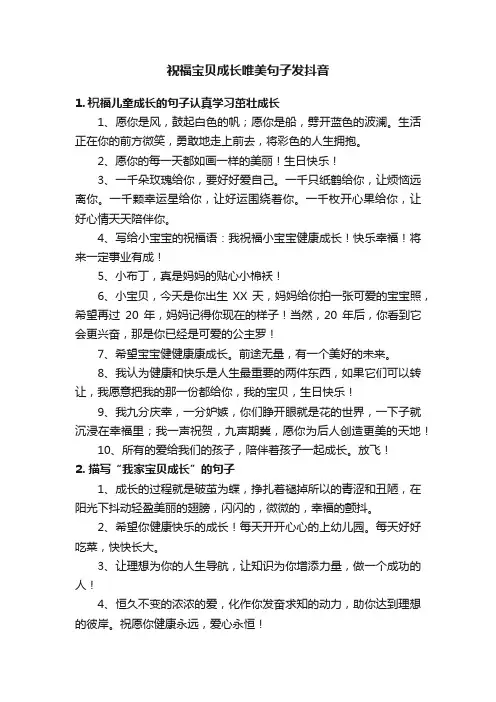 祝福宝贝成长唯美句子发抖音

1. 祝福儿童成长的句子认真学习茁壮成长

1、愿你是风，鼓起白色的帆；愿你是船，劈开蓝色的波澜。生活正在你的前方微笑，勇敢地走上前去，将彩色的人生拥抱。

2、愿你的每一天都如画一样的美丽！生日快乐！

3、一千朵玫瑰给你，要好好爱自己。一千只纸鹤给你，让烦恼远离你。一千颗幸运星给你，让好运围绕着你。一千枚开心果给你，让好心情天天陪伴你。

4、写给小宝宝的祝福语：我祝福小宝宝健康成长！快乐幸福！将来一定事业有成！

5、小布丁，真是妈妈的贴心小棉袄！

6、小宝贝，今天是你出生 XX 天，妈妈给你拍一张可爱的宝宝照，希望再过 20 年，妈妈记得你现在的样子！当然，20 年后，你看到它会更兴奋，那是你已经是可爱的公主罗！

7、希望宝宝健健康康成长。前途无量，有一个美好的未来。

8、我认为健康和快乐是人生最重要的两件东西，如果它们可以转让，我愿意把我的那一份都给你，我的宝贝，生日快乐！

9、我九分庆幸，一分妒嫉，你们睁开眼就是花的世界，一下子就沉浸在幸福里；我一声祝贺，九声期冀，愿你为后人创造更美的天地！

10、所有的爱给我们的孩子，陪伴着孩子一起成长。放飞！

2. 描写“我家宝贝成长”的句子

1、成长的过程就是破茧为蝶，挣扎着褪掉所以的青涩和丑陋，在阳光下抖动轻盈美丽的翅膀，闪闪的，微微的，幸福的颤抖。

2、希望你健康快乐的成长！每天开开心心的上幼儿园。每天好好吃菜，快快长大。

3、让理想为你的人生导航，让知识为你增添力量，做一个成功的人！

4、恒久不变的浓浓的爱，化作你发奋求知的动力，助你达到理想的彼岸。祝愿你健康永远，爱心永恒！